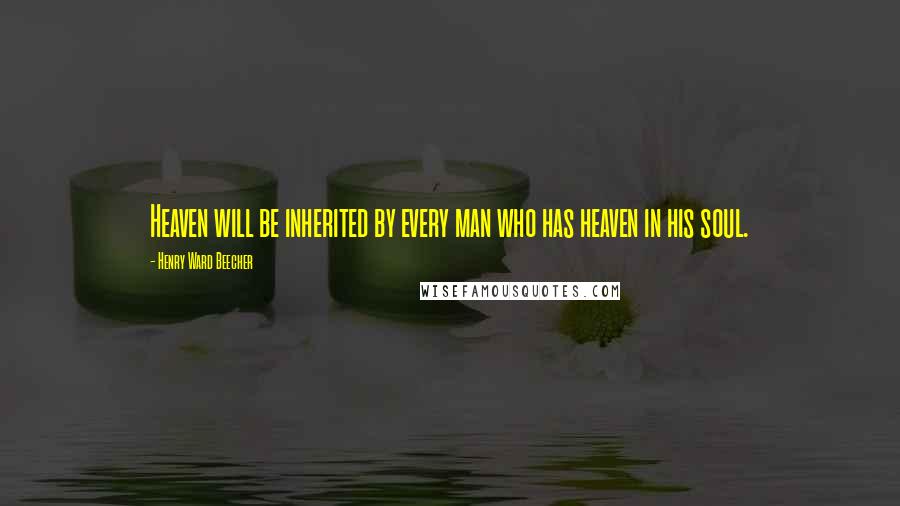 Heaven will be inherited by every man who has heaven in his soul.

- Henry Ward Beecher

WISEFAMOUSQUOTES.COM